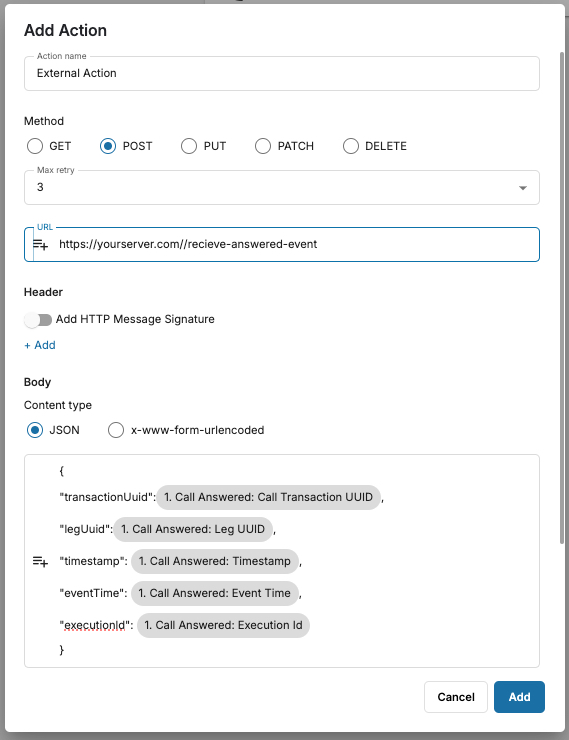 Add Action

Action name
External Action

Method
GET POST PUT PATCH DELETE

Max retry
3

URL
https://yourserver.com//recieve-answered-event

Header

Add HTTP Message Signature

+ Add

Body

Content type

JSON x-www-form-urlencoded

{
"transactionUuid": 1. Call Answered: Call Transaction UUID ,
"legUuid": 1. Call Answered: Leg UUID ,
"timestamp": 1. Call Answered: Timestamp ,
"eventTime": 1. Call Answered: Event Time ,
"executionId": 1. Call Answered: Execution Id
}

Cancel Add